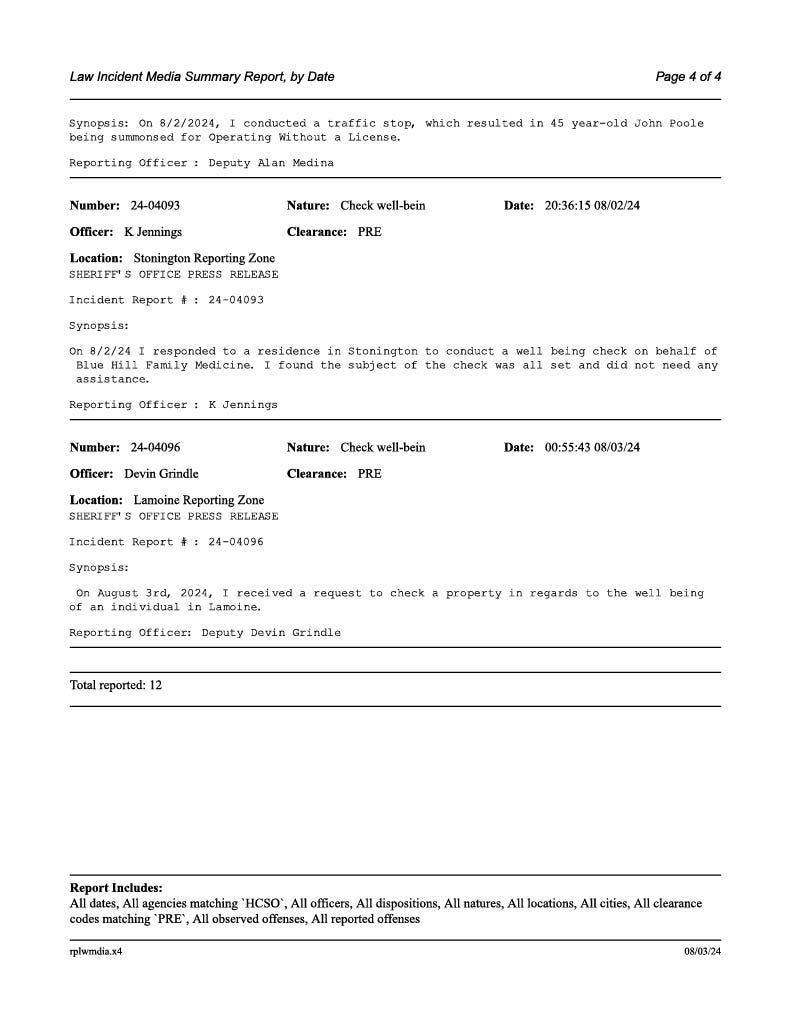 Law Incident Media Summary Report, by Date

Page 4 of 4

Synopsis: On 8/2/2024, I conducted a traffic stop, which resulted in 45 year-old John Poole being summonsed for Operating Without a License.

Reporting Officer : Deputy Alan Medina

Number: 24-04093 Nature: Check well-bein Date: 20:36:15 08/02/24

Officer: K Jennings Clearance: PRE

Location: Stonington Reporting Zone
SHERIFF'S OFFICE PRESS RELEASE

Incident Report # : 24-04093

Synopsis:

On 8/2/24 I responded to a residence in Stonington to conduct a well being check on behalf of Blue Hill Family Medicine. I found the subject of the check was all set and did not need any assistance.

Reporting Officer : K Jennings

Number: 24-04096 Nature: Check well-bein Date: 00:55:43 08/03/24

Officer: Devin Grindle Clearance: PRE

Location: Lamoine Reporting Zone
SHERIFF'S OFFICE PRESS RELEASE

Incident Report # : 24-04096

Synopsis:

On August 3rd, 2024, I received a request to check a property in regards to the well being of an individual in Lamoine.

Reporting Officer: Deputy Devin Grindle

Total reported: 12

Report Includes:
All dates, All agencies matching `HCSO`, All officers, All dispositions, All natures, All locations, All cities, All clearance codes matching `PRE`, All observed offenses, All reported offenses

rplwmdia.x4

08/03/24